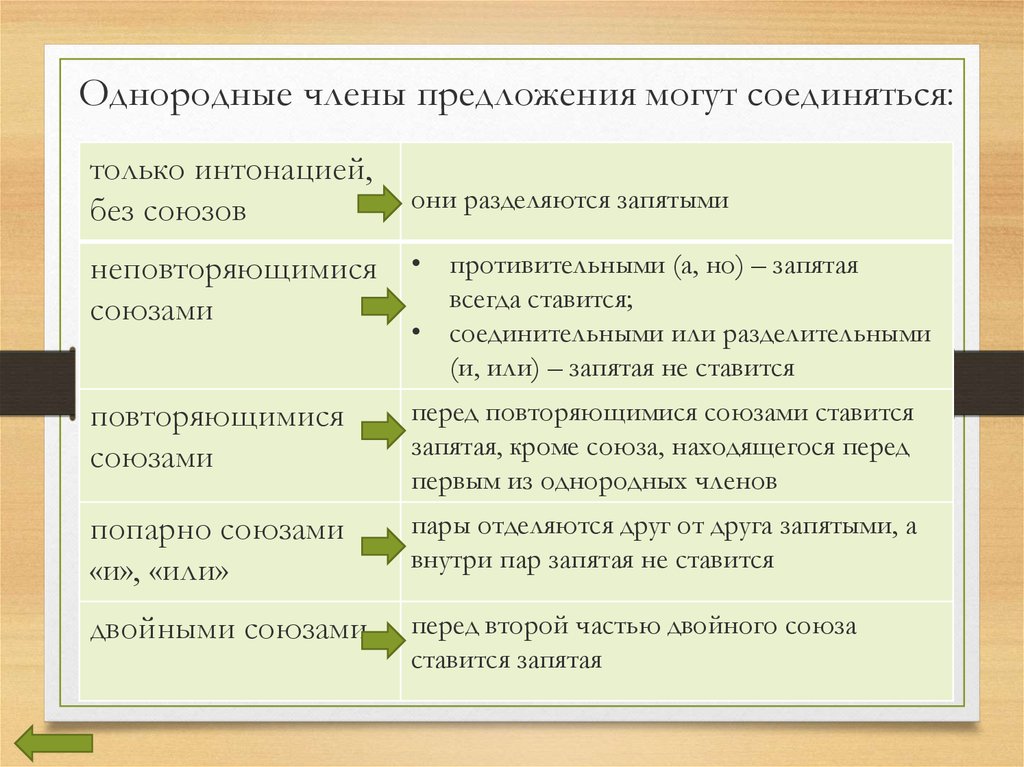 Однородные члены предложения могут соединяться:

| | |
|---|---|
| только интонацией, без союзов | они разделяются запятыми |
| неповторяющимися союзами | • противительными (а, но) – запятая всегда ставится; • соединительными или разделительными (и, или) – запятая не ставится |
| повторяющимися союзами | перед повторяющимися союзами ставится запятая, кроме союза, находящегося перед первым из однородных членов |
| попарно союзами «и», «или» | пары отделяются друг от друга запятыми, а внутри пар запятая не ставится |
| двойными союзами | перед второй частью двойного союза ставится запятая |